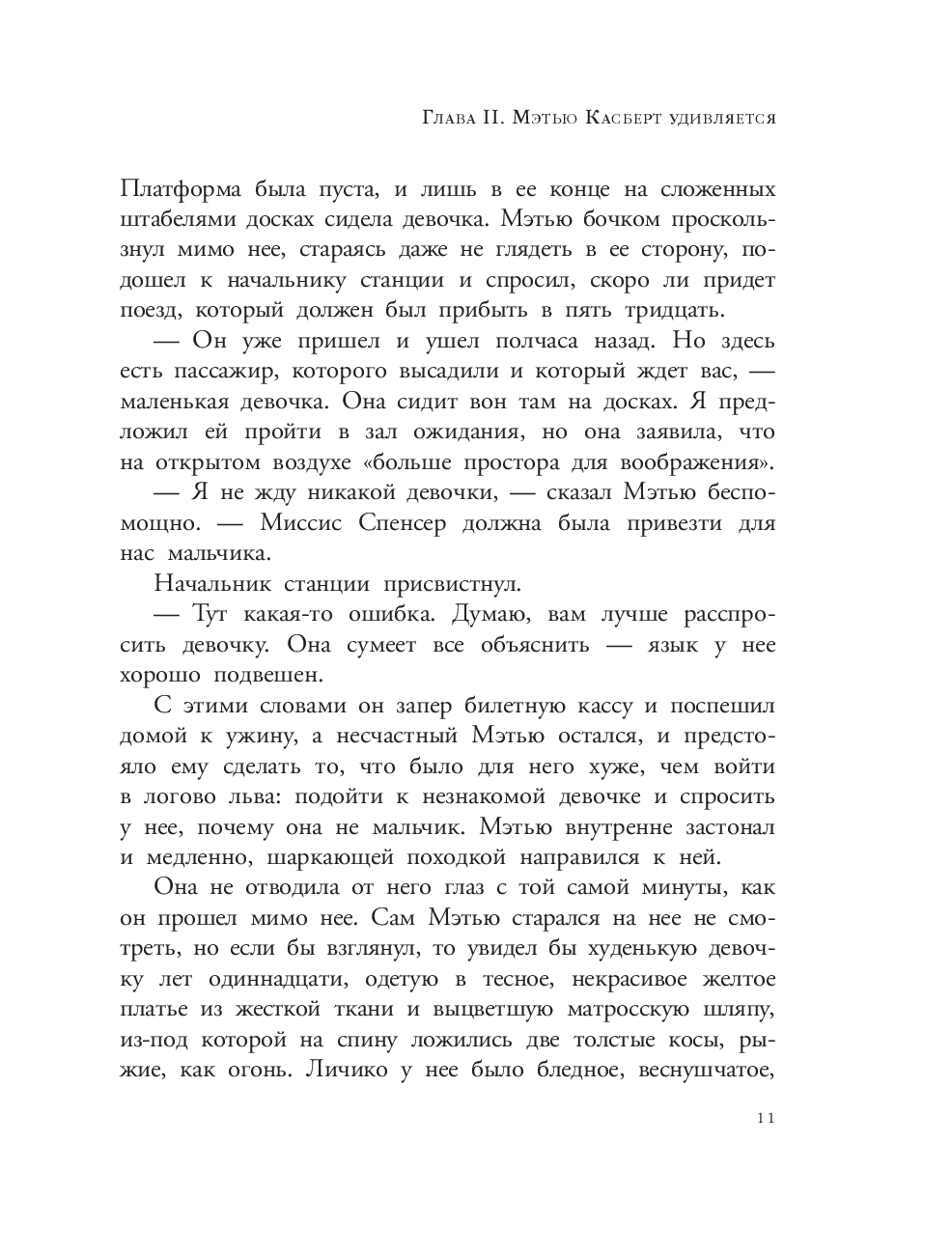 Глава II. Мэтью Касберт удивляется

Платформа была пуста, и лишь в ее конце на сложенных штабелями досках сидела девочка. Мэтью бочком проскользнул мимо нее, стараясь даже не глядеть в ее сторону, подошел к начальнику станции и спросил, скоро ли придет поезд, который должен был прибыть в пять тридцать.

— Он уже пришел и ушел полчаса назад. Но здесь есть пассажир, которого высадили и который ждет вас, — маленькая девочка. Она сидит вон там на досках. Я предложил ей пройти в зал ожидания, но она заявила, что на открытом воздухе «больше простора для воображения».

— Я не жду никакой девочки, — сказал Мэтью беспомощно. — Миссис Спенсер должна была привезти для нас мальчика.

Начальник станции присвистнул.

— Тут какая-то ошибка. Думаю, вам лучше расспросить девочку. Она сумеет все объяснить — язык у нее хорошо подвешен.

С этими словами он запер билетную кассу и поспешил домой к ужину, а несчастный Мэтью остался, и предстояло ему сделать то, что было для него хуже, чем войти в логово льва: подойти к незнакомой девочке и спросить у нее, почему она не мальчик. Мэтью внутренне застонал и медленно, шаркающей походкой направился к ней.

Она не отводила от него глаз с той самой минуты, как он прошел мимо нее. Сам Мэтью старался на нее не смотреть, но если бы взглянул, то увидел бы худенькую девочку лет одиннадцати, одетую в тесное, некрасивое желтое платье из жесткой ткани и выцветшую матросскую шляпу, из-под которой на спину ложились две толстые косы, рыжие, как огонь. Личико у нее было бледное, веснушчатое,

11